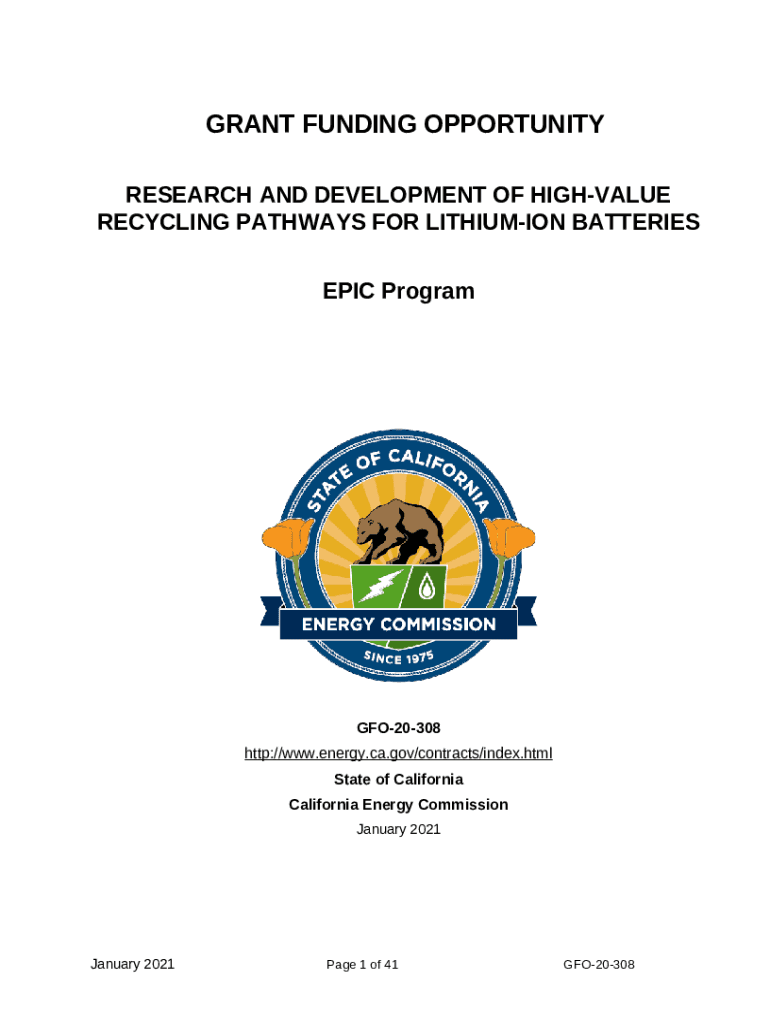 GRANT FUNDING OPPORTUNITY

RESEARCH AND DEVELOPMENT OF HIGH-VALUE RECYCLING PATHWAYS FOR LITHIUM-ION BATTERIES

EPIC Program

STATE OF CALIFORNIA
ENERGY COMMISSION
SINCE 1975

GFO-20-308
http://www.energy.ca.gov/contracts/index.html
State of California
California Energy Commission
January 2021

January 2021 Page 1 of 41 GFO-20-308